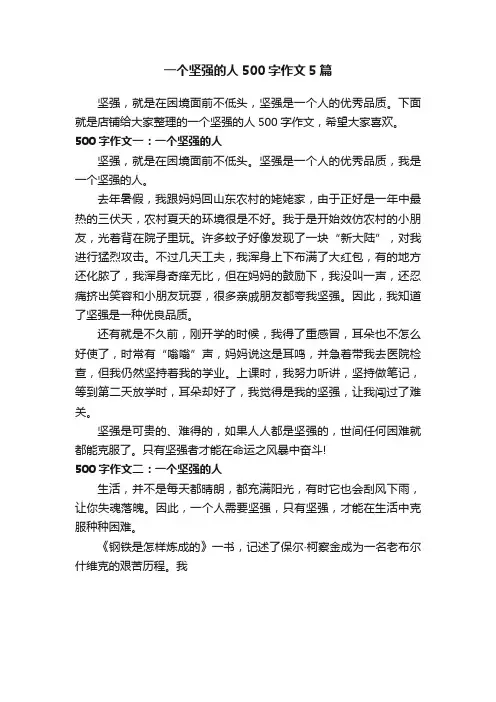 一个坚强的人 500 字作文 5 篇

坚强，就是在困境面前不低头，坚强是一个人的优秀品质。下面就是店铺给大家整理的一个坚强的人 500 字作文，希望大家喜欢。

500 字作文一：一个坚强的人

坚强，就是在困境面前不低头。坚强是一个人的优秀品质，我是一个坚强的人。

去年暑假，我跟妈妈回山东农村的姥姥家，由于正好是一年中最热的三伏天，农村夏天的环境很是不好。我于是开始效仿农村的小朋友，光着背在院子里玩。许多蚊子好像发现了一块“新大陆”，对我进行猛烈攻击。不过几天工夫，我浑身上下布满了大红包，有的地方还化脓了，我浑身奇痒无比，但在妈妈的鼓励下，我没叫一声，还忍痛挤出笑容和小朋友玩耍，很多亲戚朋友都夸我坚强。因此，我知道了坚强是一种优良品质。

还有就是不久前，刚开学的时候，我得了重感冒，耳朵也不怎么好使了，时常有“嗡嗡”声，妈妈说这是耳鸣，并急着带我去医院检查，但我仍然坚持着我的学业。上课时，我努力听讲，坚持做笔记，等到第二天放学时，耳朵却好了，我觉得是我的坚强，让我闯过了难关。

坚强是可贵的、难得的，如果人人都是坚强的，世间任何困难就都能克服了。只有坚强者才能在命运之风暴中奋斗!

500 字作文二：一个坚强的人

生活，并不是每天都晴朗，都充满阳光，有时它也会刮风下雨，让你失魂落魄。因此，一个人需要坚强，只有坚强，才能在生活中克服种种困难。

《钢铁是怎样炼成的》一书，记述了保尔·柯察金成为一名老布尔什维克的艰苦历程。我